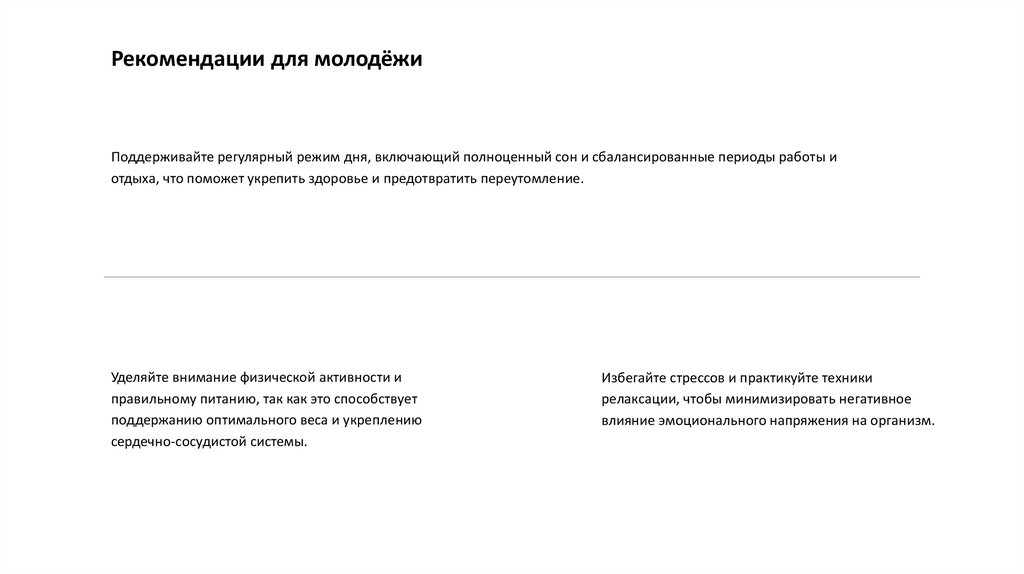 Рекомендации для молодёжи

Поддерживайте регулярный режим дня, включающий полноценный сон и сбалансированные периоды работы и отдыха, что поможет укрепить здоровье и предотвратить переутомление.

Уделяйте внимание физической активности и правильному питанию, так как это способствует поддержанию оптимального веса и укреплению сердечно-сосудистой системы.

Избегайте стрессов и практикуйте техники релаксации, чтобы минимизировать негативное влияние эмоционального напряжения на организм.